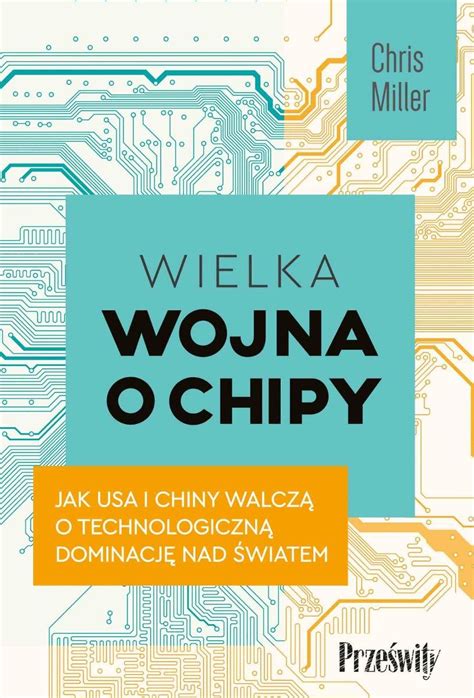 Chris Miller

WIELKA
WOJNA
O CHIPY

JAK USA I CHINY WALCZĄ O TECHNOLOGICZNĄ DOMINACJĘ NAD ŚWIATEM

Prześwity